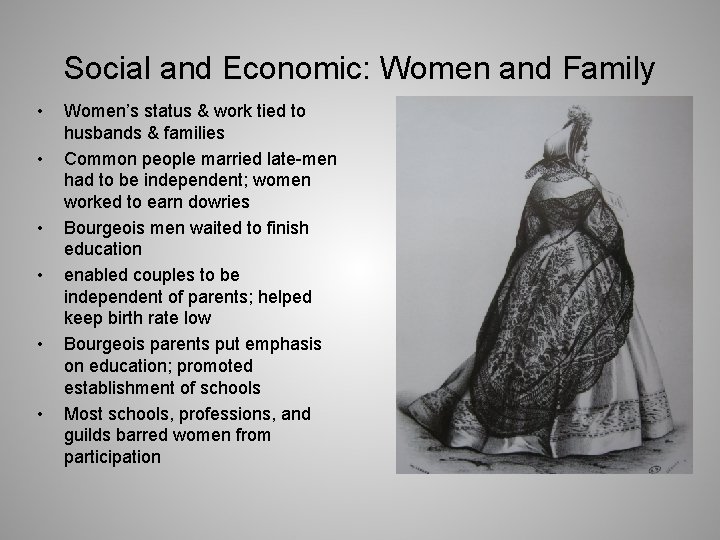 Social and Economic: Women and Family

• Women's status & work tied to husbands & families
• Common people married late-men had to be independent; women worked to earn dowries
• Bourgeois men waited to finish education
• enabled couples to be independent of parents; helped keep birth rate low
• Bourgeois parents put emphasis on education; promoted establishment of schools
• Most schools, professions, and guilds barred women from participation